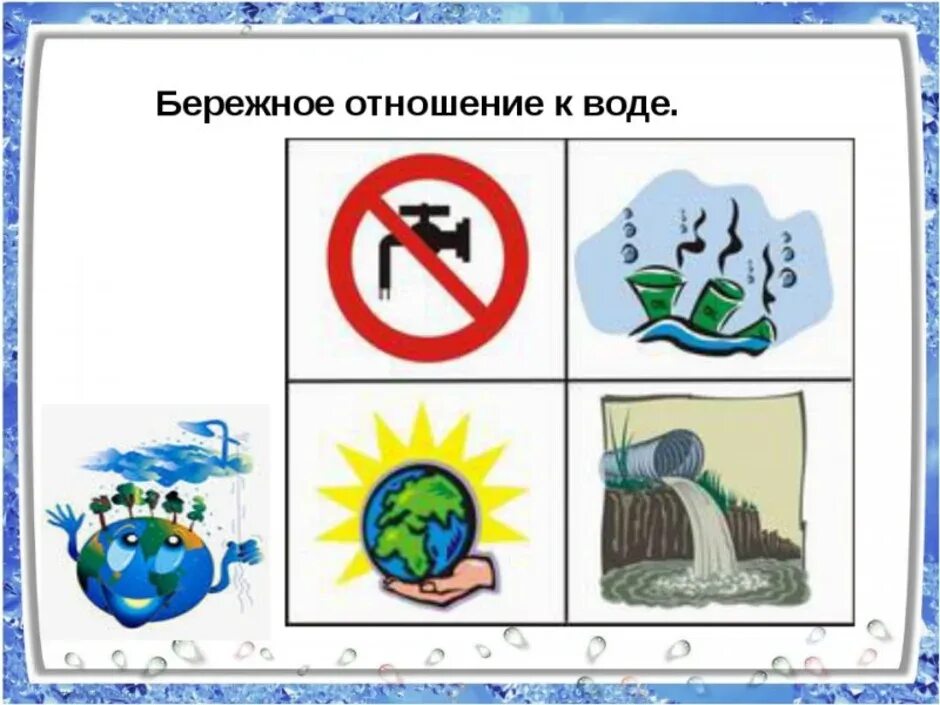 Бережное отношение к воде.